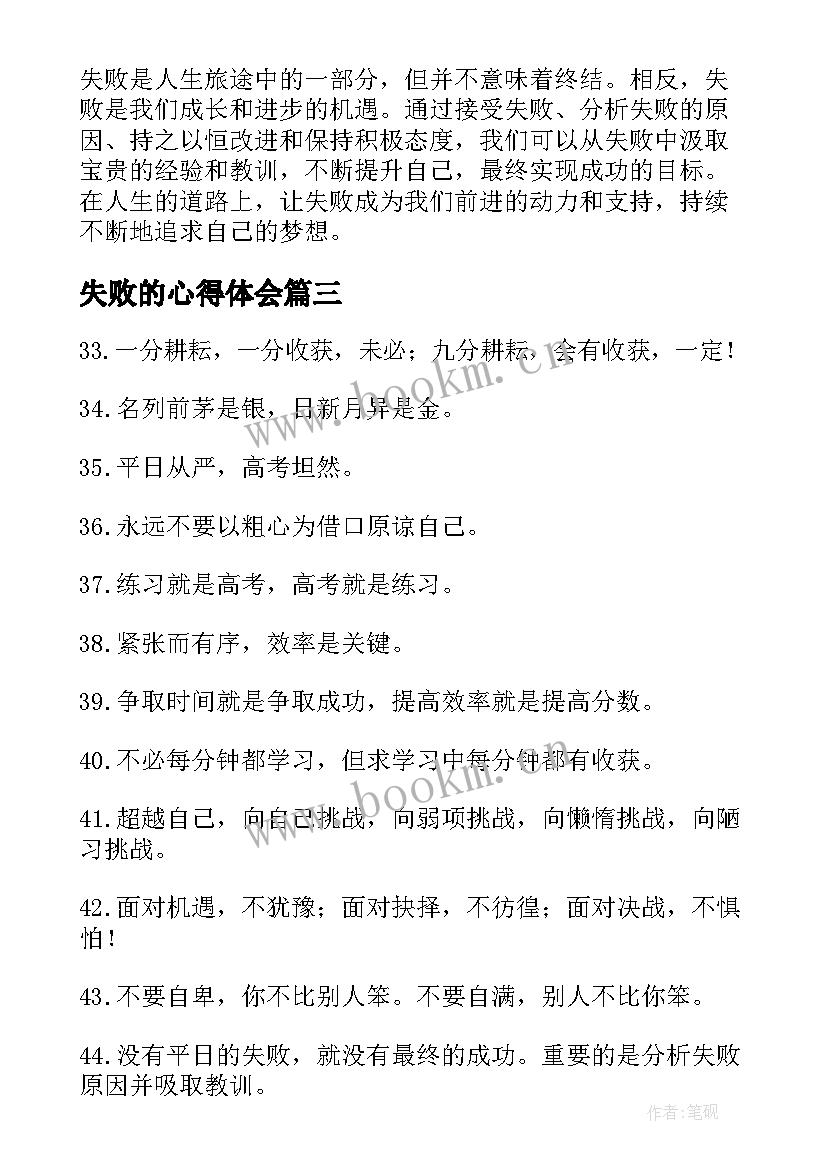 失败是人生旅途中的一部分，但并不意味着终结。相反，失败是我们成长和进步的机遇。通过接受失败、分析失败的原因、持之以恒改进和保持积极态度，我们可以从失败中汲取宝贵的经验和教训，不断提升自己，最终实现成功的目标。在人生的道路上，让失败成为我们前进的动力和支持，持续不断地追求自己的梦想。

失败的心得体会篇三

33.一分耕耘，一分收获，未必；九分耕耘，会有收获，一定！

34.名列前茅是银，日新月异是金。

35.平日从严，高考坦然。

36.永远不要以粗心为借口原谅自己。

37.练习就是高考，高考就是练习。

38.紧张而有序，效率是关键。

39.争取时间就是争取成功，提高效率就是提高分数。

40.不必每分钟都学习，但求学习中每分钟都有收获。

41.超越自己，向自己挑战，向弱项挑战，向懒惰挑战，向陋习挑战。

42.面对机遇，不犹豫；面对抉择，不彷徨；面对决战，不惧怕！

43.不要自卑，你不比别人笨。不要自满，别人不比你笨。

44.没有平日的失败，就没有最终的成功。重要的是分析失败原因并吸取教训。

www.bookm.cn

www.bookm.cn

作者:笔砚